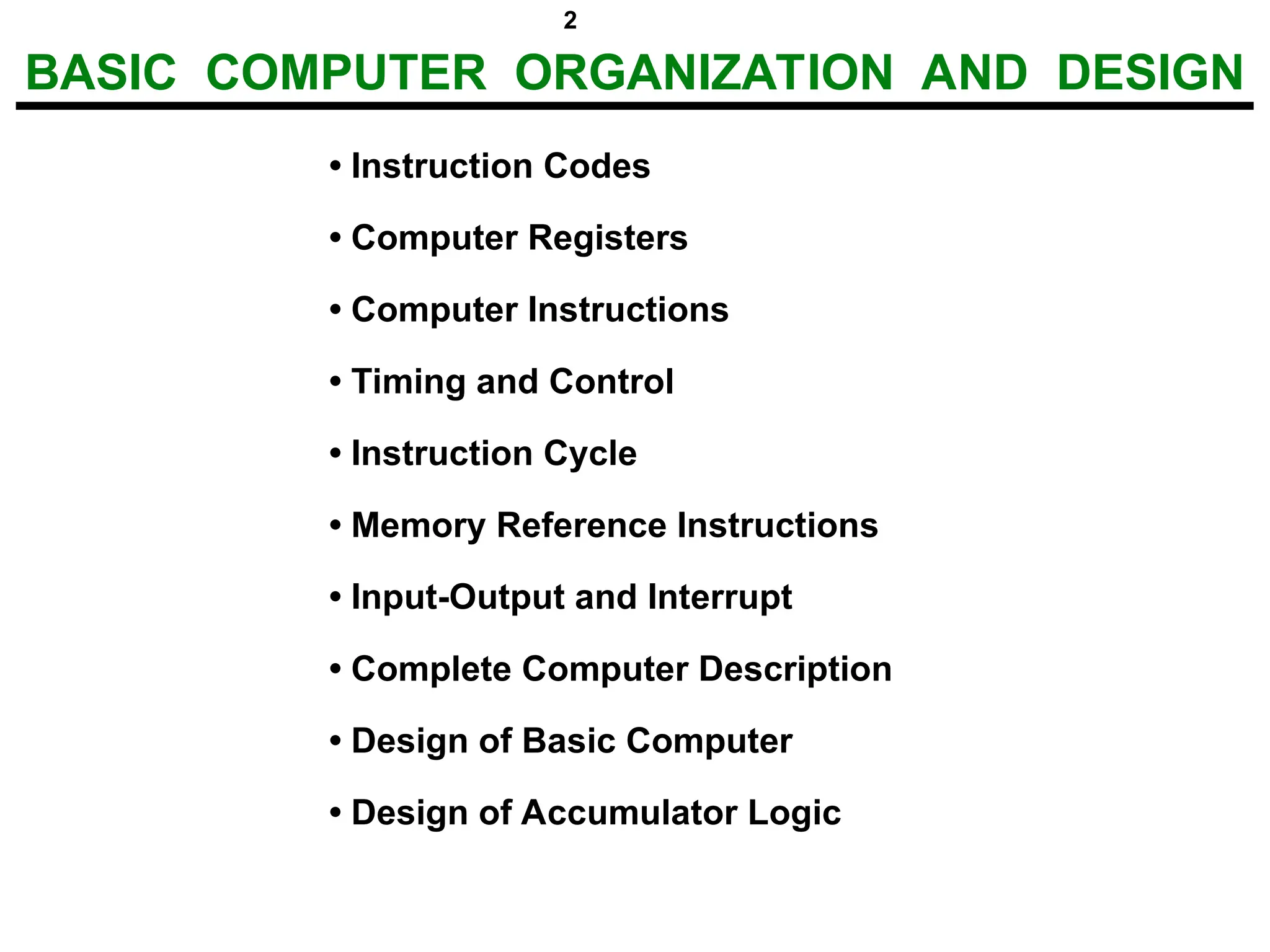 2

BASIC COMPUTER ORGANIZATION AND DESIGN

• Instruction Codes

• Computer Registers

• Computer Instructions

• Timing and Control

• Instruction Cycle

• Memory Reference Instructions

• Input-Output and Interrupt

• Complete Computer Description

• Design of Basic Computer

• Design of Accumulator Logic